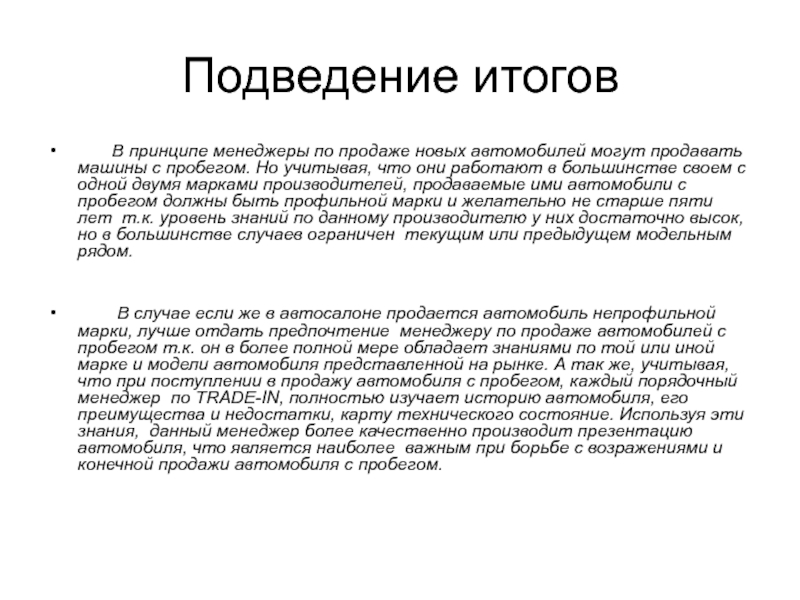 Подведение итогов

• В принципе менеджеры по продаже новых автомобилей могут продавать машины с пробегом. Но учитывая, что они работают в большинстве своем с одной двумя марками производителей, продаваемые ими автомобили с пробегом должны быть профильной марки и желательно не старше пяти лет т.к. уровень знаний по данному производителю у них достаточно высок, но в большинстве случаев ограничен текущим или предыдущем модельным рядом.

• В случае если же в автосалоне продается автомобиль непрофильной марки, лучше отдать предпочтение менеджеру по продаже автомобилей с пробегом т.к. он в более полной мере обладает знаниями по той или иной марке и модели автомобиля представленной на рынке. А так же, учитывая, что при поступлении в продажу автомобиля с пробегом, каждый порядочный менеджер по TRADE-IN, полностью изучает историю автомобиля, его преимущества и недостатки, карту технического состояние. Используя эти знания, данный менеджер более качественно производит презентацию автомобиля, что является наиболее важным при борьбе с возражениями и конечной продажи автомобиля с пробегом.